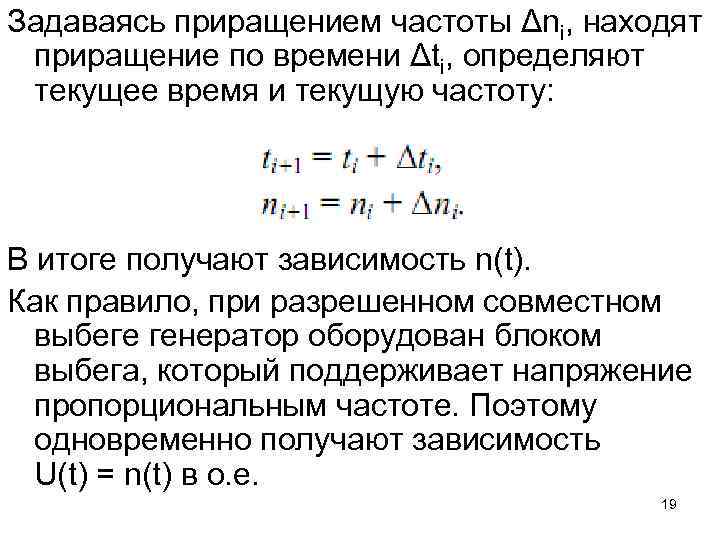 Задаваясь приращением частоты $\Delta n_i$, находят приращение по времени $\Delta t_i$, определяют текущее время и текущую частоту:

$t_{i+1} = t_i + \Delta t_i,$
$n_{i+1} = n_i + \Delta n_i.$

В итоге получают зависимость n(t).

Как правило, при разрешенном совместном выбеге генератор оборудован блоком выбега, который поддерживает напряжение пропорциональным частоте. Поэтому одновременно получают зависимость U(t) = n(t) в о.е.

19